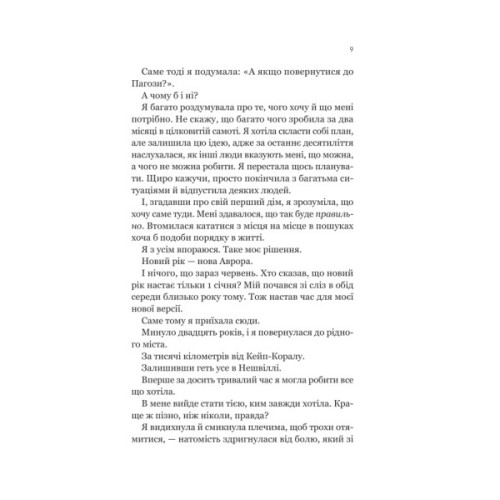 9

Саме тоді я подумала: «А якщо повернутися до Пагози?».

А чому б і ні?

Я багато роздумувала про те, чого хочу й що мені потрібно. Не скажу, що багато чого зробила за два місяці в цілковитій самоті. Я хотіла скласти собі план, але залишила цю ідею, адже за останнє десятиліття наслухалася, як інші люди вказують мені, що можна, а чого не можна робити. Я перестала щось планувати. Щиро кажучи, просто покінчила з багатьма ситуаціями й відпустила деяких людей.

І, згадавши про свій перший дім, я зрозуміла, що хочу саме туди. Мені здавалося, що так буде правильно. Втомилася кататися з місця на місце в пошуках хоча б подоби порядку в житті.

Я з усім впораюся. Таке моє рішення.

Новий рік — нова Аврора.

І нічого, що зараз червень. Хто сказав, що новий рік настає тільки 1 січня? Мій почався зі сліз в обід середи близько року тому. Тож настав час для моєї нової версії.

Саме тому я приїхала сюди.

Минуло двадцять років, і я повернулася до рідного міста.

За тисячі кілометрів від Кейп-Коралу.

Залишивши геть усе в Нешвіллі.

Вперше за досить тривалий час я могла робити все що хотіла.

В мене вийде стати тією, ким завжди хотіла. Краще ж пізно, ніж ніколи, правда?

Я видихнула й смикнула плечима, щоб трохи отямитися, — натомість здригнулася від болю, який зі